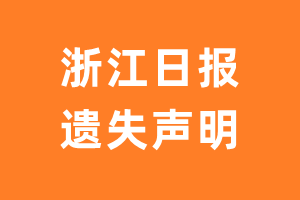 浙江日报
遗失声明